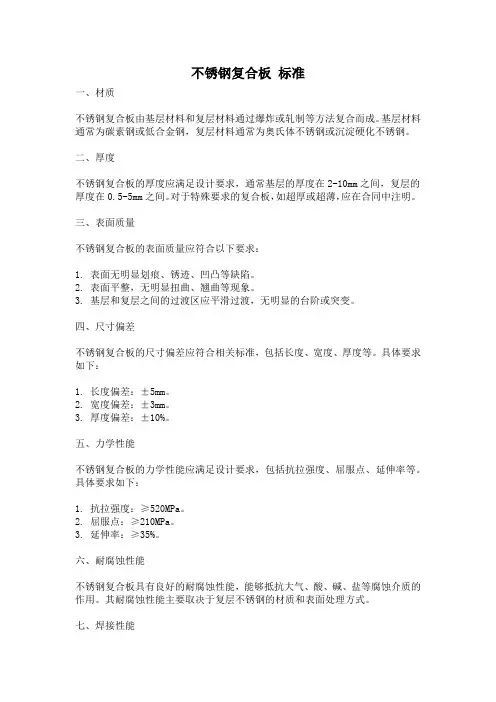 不锈钢复合板 标准

一、材质

不锈钢复合板由基层材料和复层材料通过爆炸或轧制等方法复合而成。基层材料通常为碳素钢或低合金钢，复层材料通常为奥氏体不锈钢或沉淀硬化不锈钢。

二、厚度

不锈钢复合板的厚度应满足设计要求，通常基层的厚度在 2-10mm 之间，复层的厚度在 0.5-5mm 之间。对于特殊要求的复合板，如超厚或超薄，应在合同中注明。

三、表面质量

不锈钢复合板的表面质量应符合以下要求：

1. 表面无明显划痕、锈迹、凹凸等缺陷。
2. 表面平整，无明显扭曲、翘曲等现象。
3. 基层和复层之间的过渡区应平滑过渡，无明显的台阶或突变。

四、尺寸偏差

不锈钢复合板的尺寸偏差应符合相关标准，包括长度、宽度、厚度等。具体要求如下：

1. 长度偏差：±5mm。
2. 宽度偏差：±3mm。
3. 厚度偏差：±10%。

五、力学性能

不锈钢复合板的力学性能应满足设计要求，包括抗拉强度、屈服点、延伸率等。具体要求如下：

1. 抗拉强度：≥520MPa。
2. 屈服点：≥210MPa。
3. 延伸率：≥35%。

六、耐腐蚀性能

不锈钢复合板具有良好的耐腐蚀性能，能够抵抗大气、酸、碱、盐等腐蚀介质的作用。其耐腐蚀性能主要取决于复层不锈钢的材质和表面处理方式。

七、焊接性能